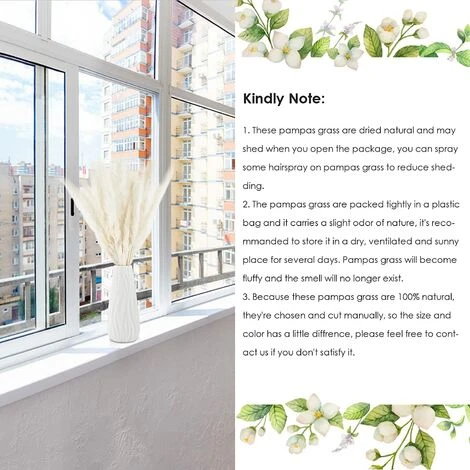 Kindly Note:

1. These pampas grass are dried natural and may shed when you open the package, you can spray some hairspray on pampas grass to reduce shedding.

2. The pampas grass are packed tightly in a plastic bag and it carries a slight odor of nature, it's recommanded to store it in a dry, ventilated and sunny place for several days. Pampas grass will become fluffy and the smell will no longer exist.

3. Because these pampas grass are 100% natural, they're chosen and cut manually, so the size and color has a little diffrence, please feel free to contact us if you don't satisfy it.